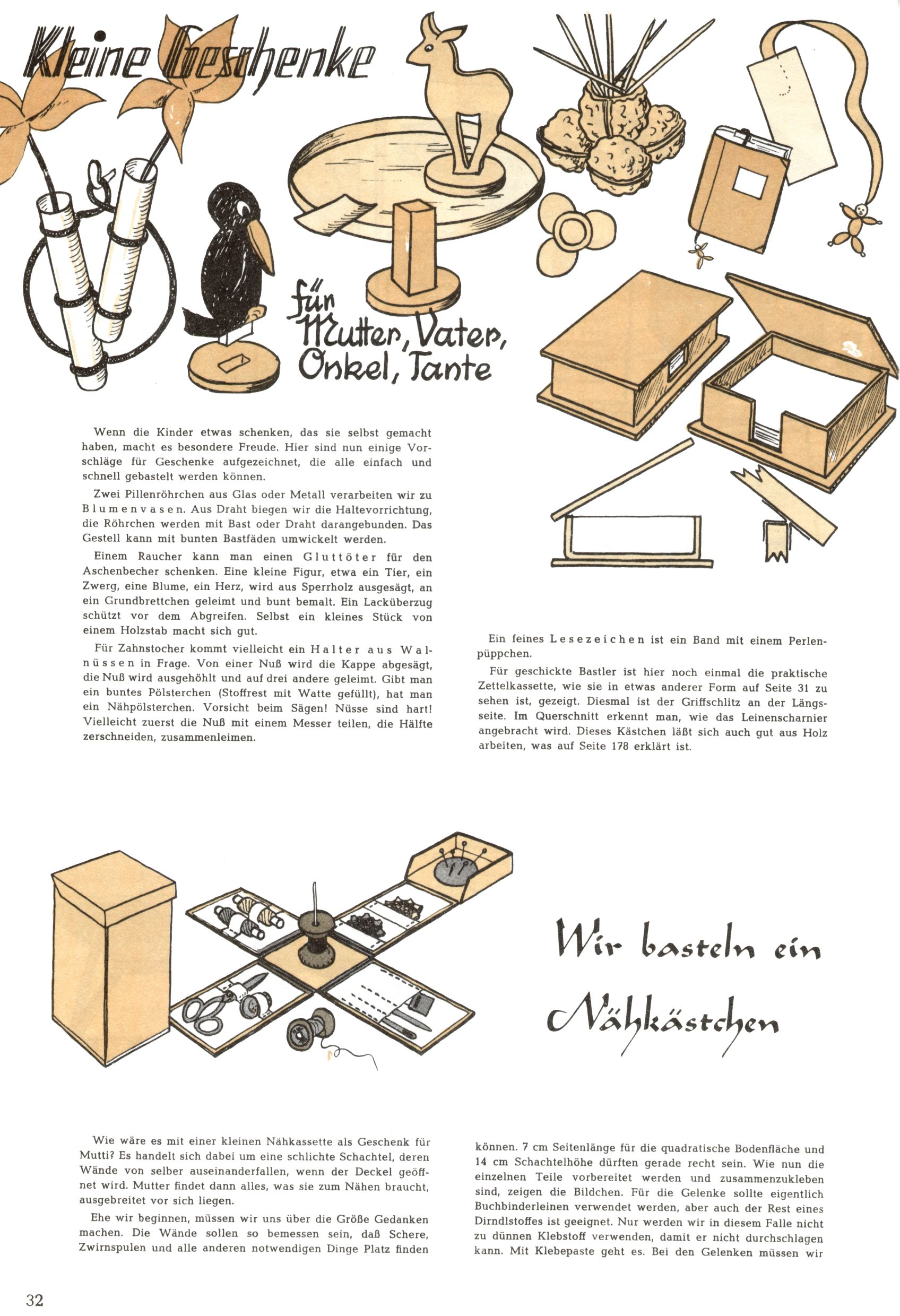 Kleine Geschenke

für Mutter, Vater, Onkel, Tante

Wenn die Kinder etwas schenken, das sie selbst gemacht haben, macht es besondere Freude. Hier sind nun einige Vorschläge für Geschenke aufgezeichnet, die alle einfach und schnell gebastelt werden können.

Zwei Pillenröhrchen aus Glas oder Metall verarbeiten wir zu Blumenvasen. Aus Draht biegen wir die Haltevorrichtung, die Röhrchen werden mit Bast oder Draht darangebunden. Das Gestell kann mit bunten Bastfäden umwickelt werden.

Einem Raucher kann man einen Gluttöter für den Aschenbecher schenken. Eine kleine Figur, etwa ein Tier, ein Zwerg, eine Blume, ein Herz, wird aus Sperrholz ausgesägt, an ein Grundbrettchen geleimt und bunt bemalt. Ein Lacküberzug schützt vor dem Abgreifen. Selbst ein kleines Stück von einem Holzstab macht sich gut.

Für Zahnstocher kommt vielleicht ein Halter aus Walnüssen in Frage. Von einer Nuß wird die Kappe abgesägt, die Nuß wird ausgehöhlt und auf drei andere geleimt. Gibt man ein buntes Pölsterchen (Stoffrest mit Watte gefüllt), hat man ein Nähpölsterchen. Vorsicht beim Sägen! Nüsse sind hart! Vielleicht zuerst die Nuß mit einem Messer teilen, die Hälfte zerschneiden, zusammenleimen.

Ein feines Lesezeichen ist ein Band mit einem Perlenpüppchen.

Für geschickte Bastler ist hier noch einmal die praktische Zettelkassette, wie sie in etwas anderer Form auf Seite 31 zu sehen ist, gezeigt. Diesmal ist der Griffschlitz an der Längsseite. Im Querschnitt erkennt man, wie das Leinenscharnier angebracht wird. Dieses Kästchen läßt sich auch gut aus Holz arbeiten, was auf Seite 178 erklärt ist.

Wir basteln ein Nähkästchen

Wie wäre es mit einer kleinen Nähkassette als Geschenk für Mutti? Es handelt sich dabei um eine schlichte Schachtel, deren Wände von selber auseinanderfallen, wenn der Deckel geöffnet wird. Mutter findet dann alles, was sie zum Nähen braucht, ausgebreitet vor sich liegen.

Ehe wir beginnen, müssen wir uns über die Größe Gedanken machen. Die Wände sollen so bemessen sein, daß Schere, Zwirnspulen und alle anderen notwendigen Dinge Platz finden können. 7 cm Seitenlänge für die quadratische Bodenfläche und 14 cm Schachtelhöhe dürften gerade recht sein. Wie nun die einzelnen Teile vorbereitet werden und zusammenzukleben sind, zeigen die Bildchen. Für die Gelenke sollte eigentlich Buchbinderleinen verwendet werden, aber auch der Rest eines Dirndlstoffes ist geeignet. Nur werden wir in diesem Falle nicht zu dünnen Klebstoff verwenden, damit er nicht durchschlagen kann. Mit Klebepaste geht es. Bei den Gelenken müssen wir

32